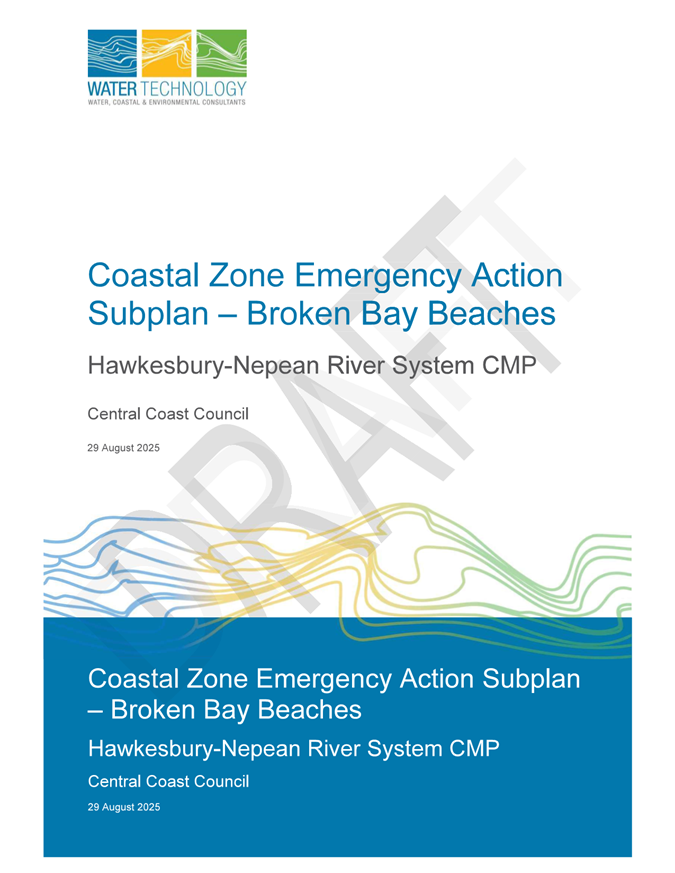 WATER TECHNOLOGY
WATER, COASTAL & ENVIRONMENTAL CONSULTANTS

Coastal Zone Emergency Action Subplan – Broken Bay Beaches

Hawkesbury-Nepean River System CMP

Central Coast Council

29 August 2025

Coastal Zone Emergency Action Subplan – Broken Bay Beaches

Hawkesbury-Nepean River System CMP

Central Coast Council

29 August 2025

DRAFT